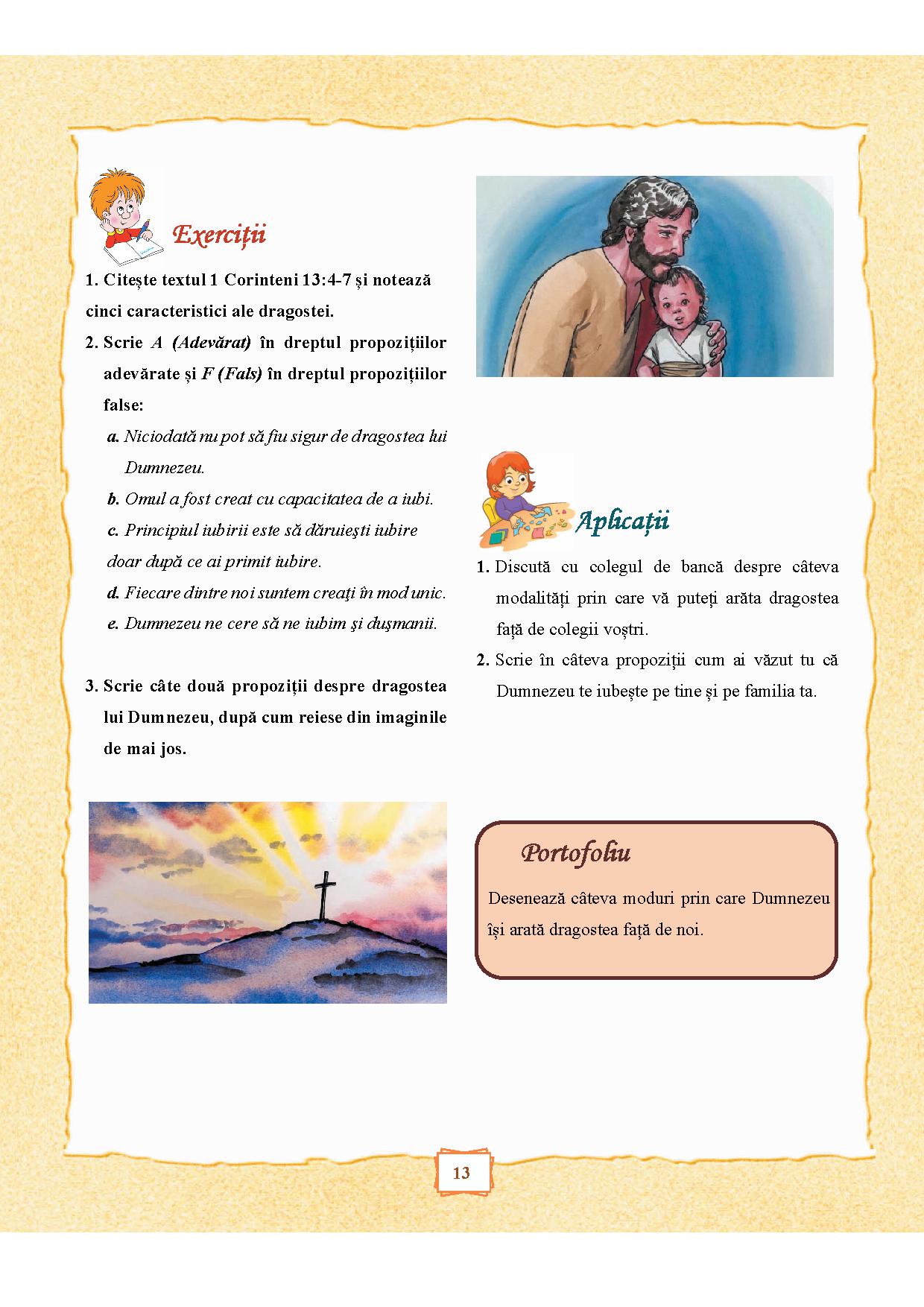 Exerciții

1. Citește textul 1 Corinteni 13:4-7 și notează cinci caracteristici ale dragostei.

2. Scrie A (Adevărat) în dreptul propozițiilor adevărate și F (Fals) în dreptul propozițiilor false:

a. Niciodată nu pot să fiu sigur de dragostea lui Dumnezeu.

b. Omul a fost creat cu capacitatea de a iubi.

c. Principiul iubirii este să dăruiești iubire doar după ce ai primit iubire.

d. Fiecare dintre noi suntem creați în mod unic.

e. Dumnezeu ne cere să ne iubim și dușmanii.

3. Scrie câte două propoziții despre dragostea lui Dumnezeu, după cum reiese din imaginile de mai jos.

Aplicații

1. Discută cu colegul de bancă despre câteva modalități prin care vă puteți arăta dragostea față de colegii voștri.

2. Scrie în câteva propoziții cum ai văzut tu că Dumnezeu te iubește pe tine și pe familia ta.

Portofoliu

Desenează câteva moduri prin care Dumnezeu își arată dragostea față de noi.

13